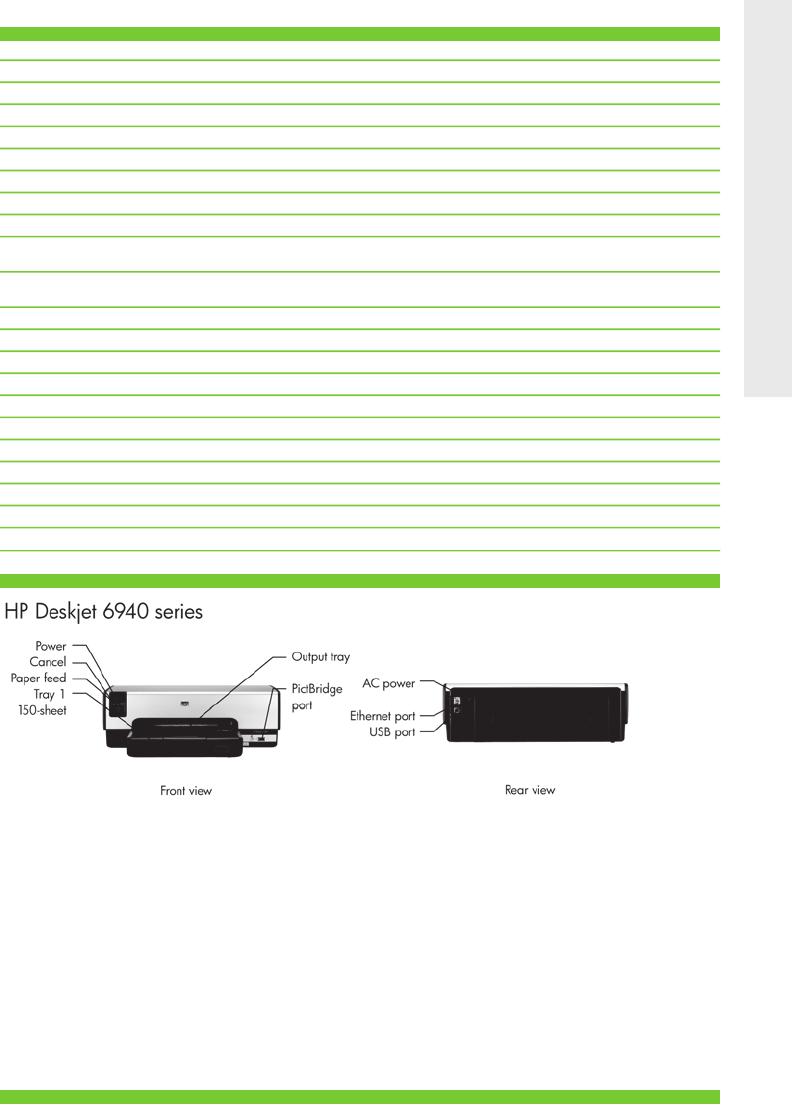 HP Deskjet 6940 series

Power
Cancel
Paper feed
Tray 1
150-sheet

Output tray

PictBridge port

Front view

AC power
Ethernet port
USB port

Rear view